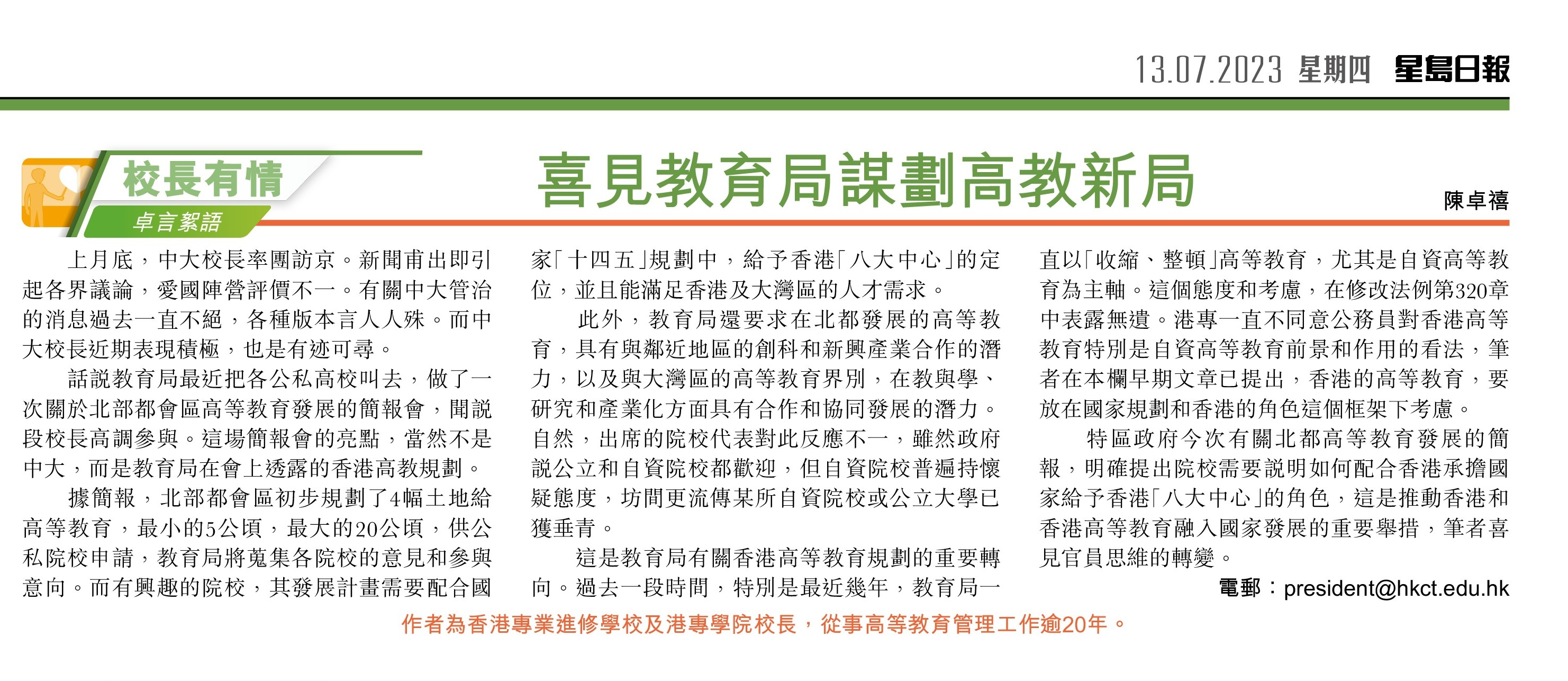 13.07.2023 星期四 星島日報

校長有情
卓言絮語

喜見教育局謀劃高教新局

陳卓禧

上月底，中大校長率團訪京。新聞甫出即引起各界議論，愛國陣營評價不一。有關中大管治的消息過去一直不絕，各種版本言人人殊。而中大校長近期表現積極，也是有迹可尋。

話說教育局最近把各公私高校叫去，做了一次關於北部都會區高等教育發展的簡報會，聞說段校長高調參與。這場簡報會的亮點，當然不是中大，而是教育局在會上透露的香港高教規劃。

據簡報，北部都會區初步規劃了4幅土地給高等教育，最小的5公頃，最大的20公頃，供公私院校申請，教育局將蒐集各院校的意見和參與意向。而有興趣的院校，其發展計畫需要配合國家「十四五」規劃中，給予香港「八大中心」的定位，並且能滿足香港及大灣區的人才需求。

此外，教育局還要求在北都發展的高等教育，具有與鄰近地區的創科和新興產業合作的潛力，以及與大灣區的高等教育界別，在教與學、研究和產業化方面具有合作和協同發展的潛力。自然，出席的院校代表對此反應不一，雖然政府說公立和自資院校都歡迎，但自資院校普遍持懷疑態度，坊間更流傳某所自資院校或公立大學已獲垂青。

這是教育局有關香港高等教育規劃的重要轉向。過去一段時間，特別是最近幾年，教育局一直以「收縮、整頓」高等教育，尤其是自資高等教育為主軸。這個態度和考慮，在修改法例第320章中表露無遺。港專一直不同意公務員對香港高等教育特別是自資高等教育前景和作用的看法，筆者在本欄早期文章已提出，香港的高等教育，要放在國家規劃和香港的角色這個框架下考慮。

特區政府今次有關北都高等教育發展的簡報，明確提出院校需要說明如何配合香港承擔國家給予香港「八大中心」的角色，這是推動香港和香港高等教育融入國家發展的重要舉措，筆者喜見官員思維的轉變。

電郵：president@hkct.edu.hk

作者為香港專業進修學校及港專學院校長，從事高等教育管理工作逾20年。